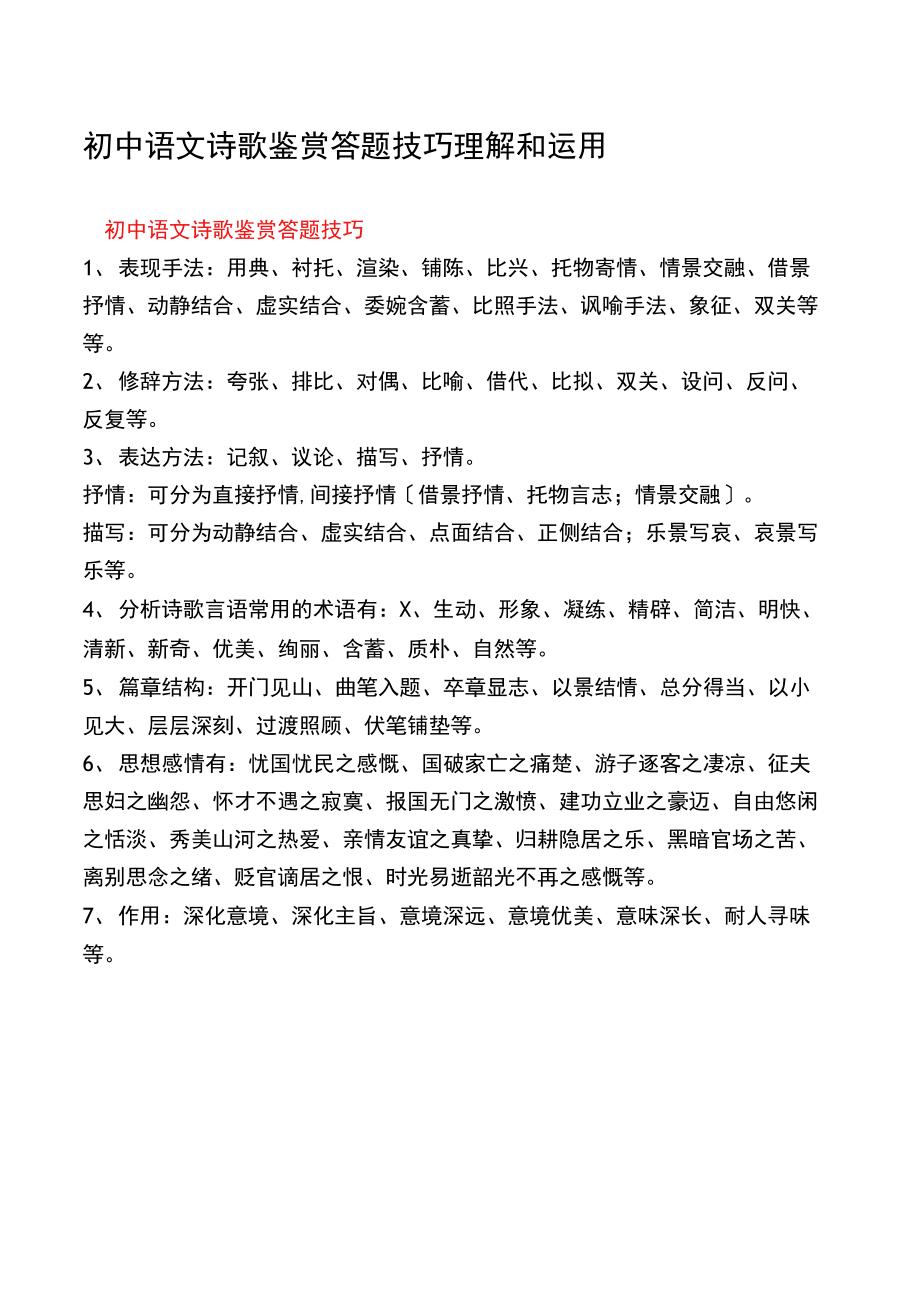 初中语文诗歌鉴赏答题技巧理解和运用

初中语文诗歌鉴赏答题技巧

1、表现手法：用典、衬托、渲染、铺陈、比兴、托物寄情、情景交融、借景抒情、动静结合、虚实结合、委婉含蓄、比照手法、讽喻手法、象征、双关等等。

2、修辞方法：夸张、排比、对偶、比喻、借代、比拟、双关、设问、反问、反复等。

3、表达方法：记叙、议论、描写、抒情。

抒情：可分为直接抒情,间接抒情〔借景抒情、托物言志；情景交融〕。

描写：可分为动静结合、虚实结合、点面结合、正侧结合；乐景写哀、哀景写乐等。

4、分析诗歌言语常用的术语有：X、生动、形象、凝练、精辟、简洁、明快、清新、新奇、优美、绚丽、含蓄、质朴、自然等。

5、篇章结构：开门见山、曲笔入题、卒章显志、以景结情、总分得当、以小见大、层层深刻、过渡照顾、伏笔铺垫等。

6、思想感情有：忧国忧民之感慨、国破家亡之痛楚、游子逐客之凄凉、征夫思妇之幽怨、怀才不遇之寂寞、报国无门之激愤、建功立业之豪迈、自由悠闲之恬淡、秀美山河之热爱、亲情友谊之真挚、归耕隐居之乐、黑暗官场之苦、离别思念之绪、贬官谪居之恨、时光易逝韶光不再之感慨等。

7、作用：深化意境、深化主旨、意境深远、意境优美、意味深长、耐人寻味等。